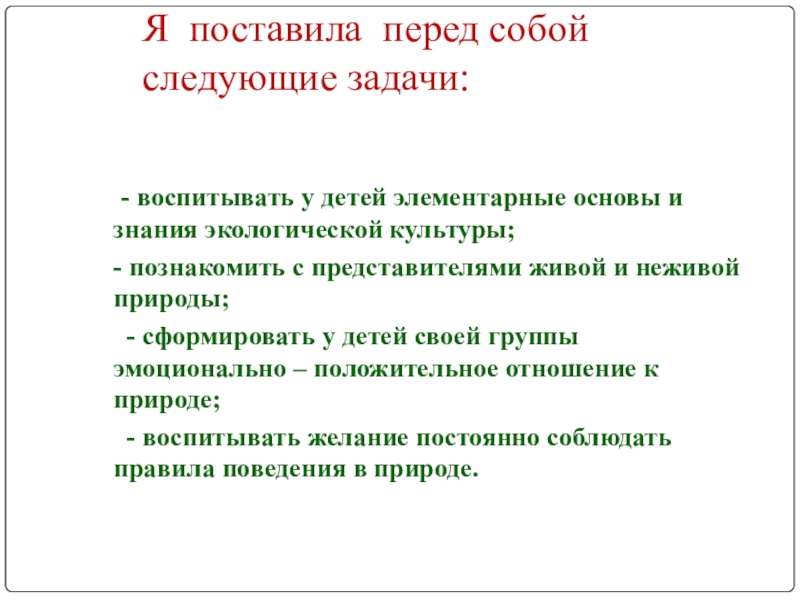 Я поставила перед собой следующие задачи:

- воспитывать у детей элементарные основы и знания экологической культуры;

- познакомить с представителями живой и неживой природы;

- сформировать у детей своей группы эмоционально – положительное отношение к природе;

- воспитывать желание постоянно соблюдать правила поведения в природе.